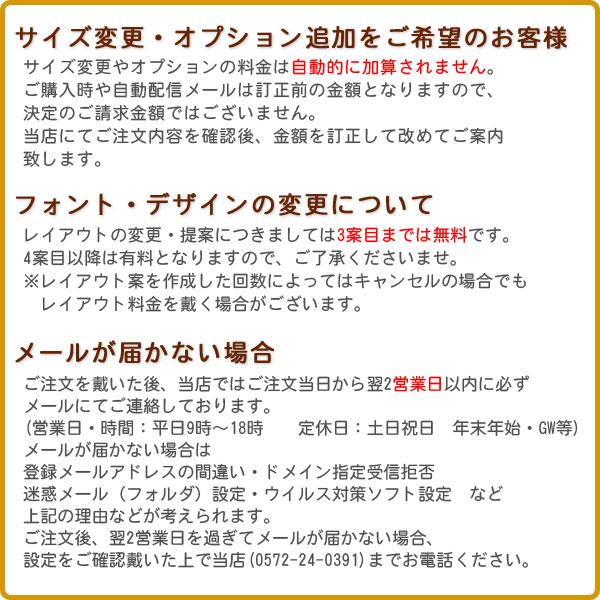 サイズ変更・オプション追加をご希望のお客様
サイズ変更やオプションの料金は自動的に加算されません。
ご購入時や自動配信メールは訂正前の金額となりますので、
決定のご請求金額ではございません。
当店にてご注文内容を確認後、金額を訂正して改めてご案内
致します。

フォント・デザインの変更について
レイアウトの変更・提案につきましては3案目までは無料です。
4案目以降は有料となりますので、ご了承くださいませ。
※レイアウト案を作成した回数によってはキャンセルの場合でも
レイアウト料金を戴く場合がございます。

メールが届かない場合
ご注文を戴いた後、当店ではご注文当日から翌2営業日以内に必ず
メールにてご連絡しております。
(営業日・時間：平日9時～18時　　定休日：土日祝日　年末年始・GW等)
メールが届かない場合は
登録メールアドレスの間違い・ドメイン指定受信拒否
迷惑メール（フォルダ）設定・ウイルス対策ソフト設定　など
上記の理由などが考えられます。
ご注文後、翌2営業日を過ぎてメールが届かない場合、
設定をご確認戴いた上で当店(0572-24-0391)までお電話ください。